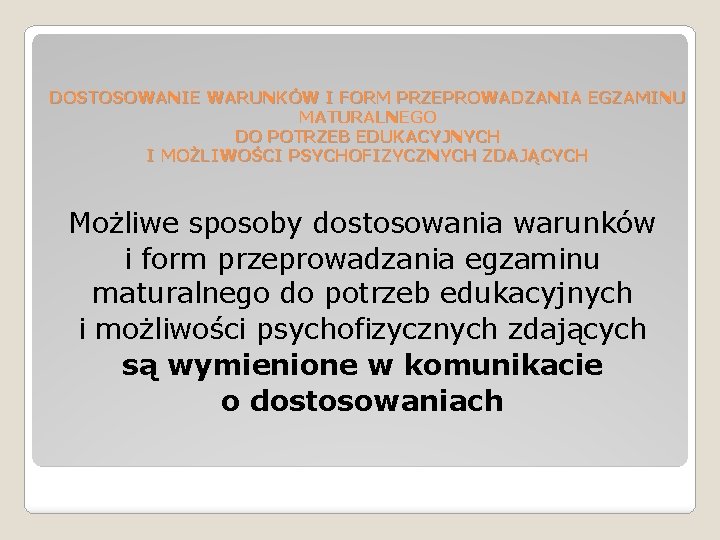 DOSTOSOWANIE WARUNKÓW I FORM PRZEPROWADZANIA EGZAMINU MATURALNEGO
DO POTRZEB EDUKACYJNYCH
I MOŻLIWOŚCI PSYCHOFIZYCZNYCH ZDAJĄCYCH

Możliwe sposoby dostosowania warunków i form przeprowadzania egzaminu maturalnego do potrzeb edukacyjnych i możliwości psychofizycznych zdających są wymienione w komunikacie o dostosowaniach